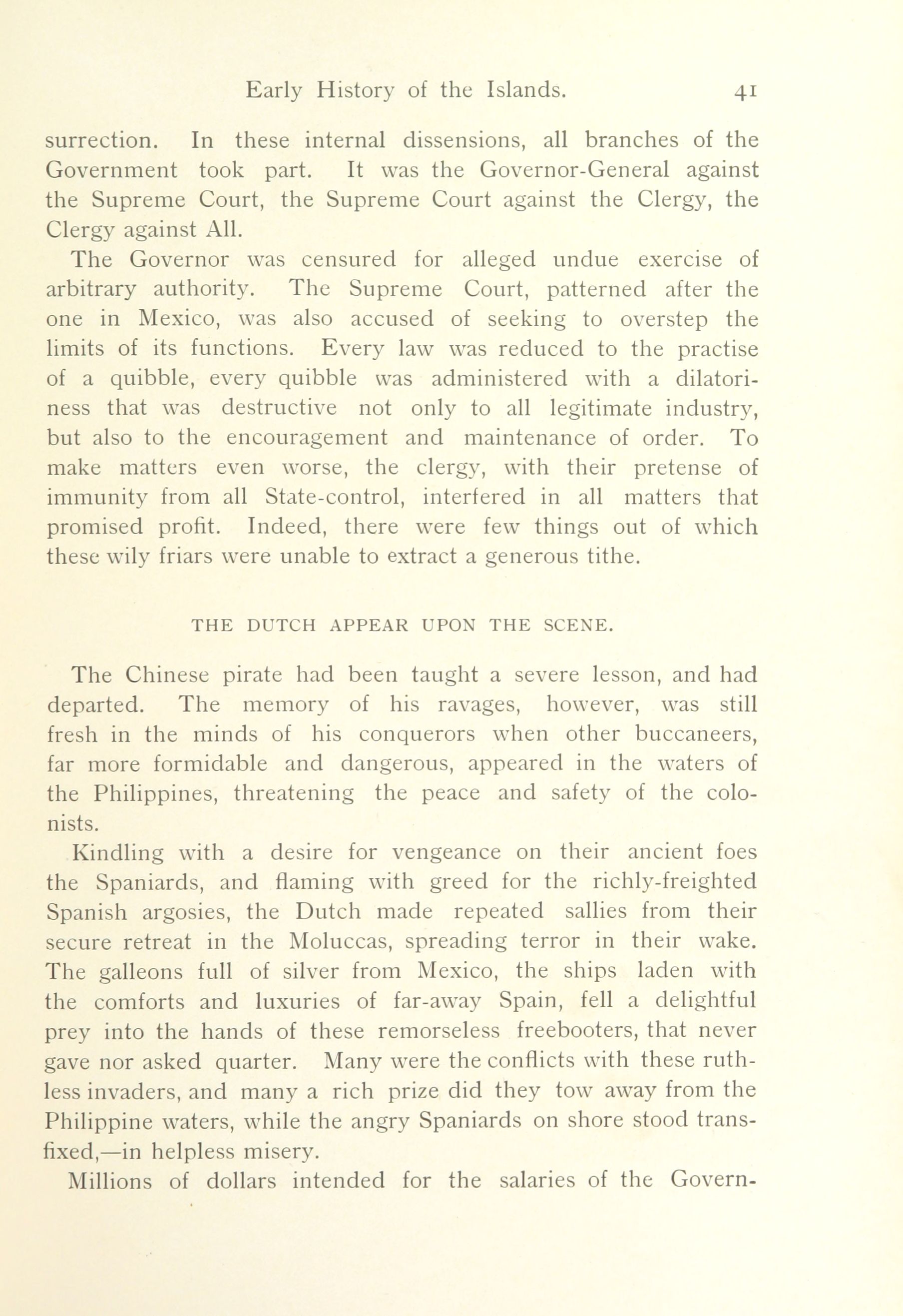 Early History of the Islands. 41

surrection. In these internal dissensions, all branches of the Government took part. It was the Governor-General against the Supreme Court, the Supreme Court against the Clergy, the Clergy against All.

The Governor was censured for alleged undue exercise of arbitrary authority. The Supreme Court, patterned after the one in Mexico, was also accused of seeking to overstep the limits of its functions. Every law was reduced to the practise of a quibble, every quibble was administered with a dilatoriness that was destructive not only to all legitimate industry, but also to the encouragement and maintenance of order. To make matters even worse, the clergy, with their pretense of immunity from all State-control, interfered in all matters that promised profit. Indeed, there were few things out of which these wily friars were unable to extract a generous tithe.

THE DUTCH APPEAR UPON THE SCENE.

The Chinese pirate had been taught a severe lesson, and had departed. The memory of his ravages, however, was still fresh in the minds of his conquerors when other buccaneers, far more formidable and dangerous, appeared in the waters of the Philippines, threatening the peace and safety of the colonists.

Kindling with a desire for vengeance on their ancient foes the Spaniards, and flaming with greed for the richly-freighted Spanish argosies, the Dutch made repeated sallies from their secure retreat in the Moluccas, spreading terror in their wake. The galleons full of silver from Mexico, the ships laden with the comforts and luxuries of far-away Spain, fell a delightful prey into the hands of these remorseless freebooters, that never gave nor asked quarter. Many were the conflicts with these ruthless invaders, and many a rich prize did they tow away from the Philippine waters, while the angry Spaniards on shore stood transfixed,—in helpless misery.

Millions of dollars intended for the salaries of the Govern-